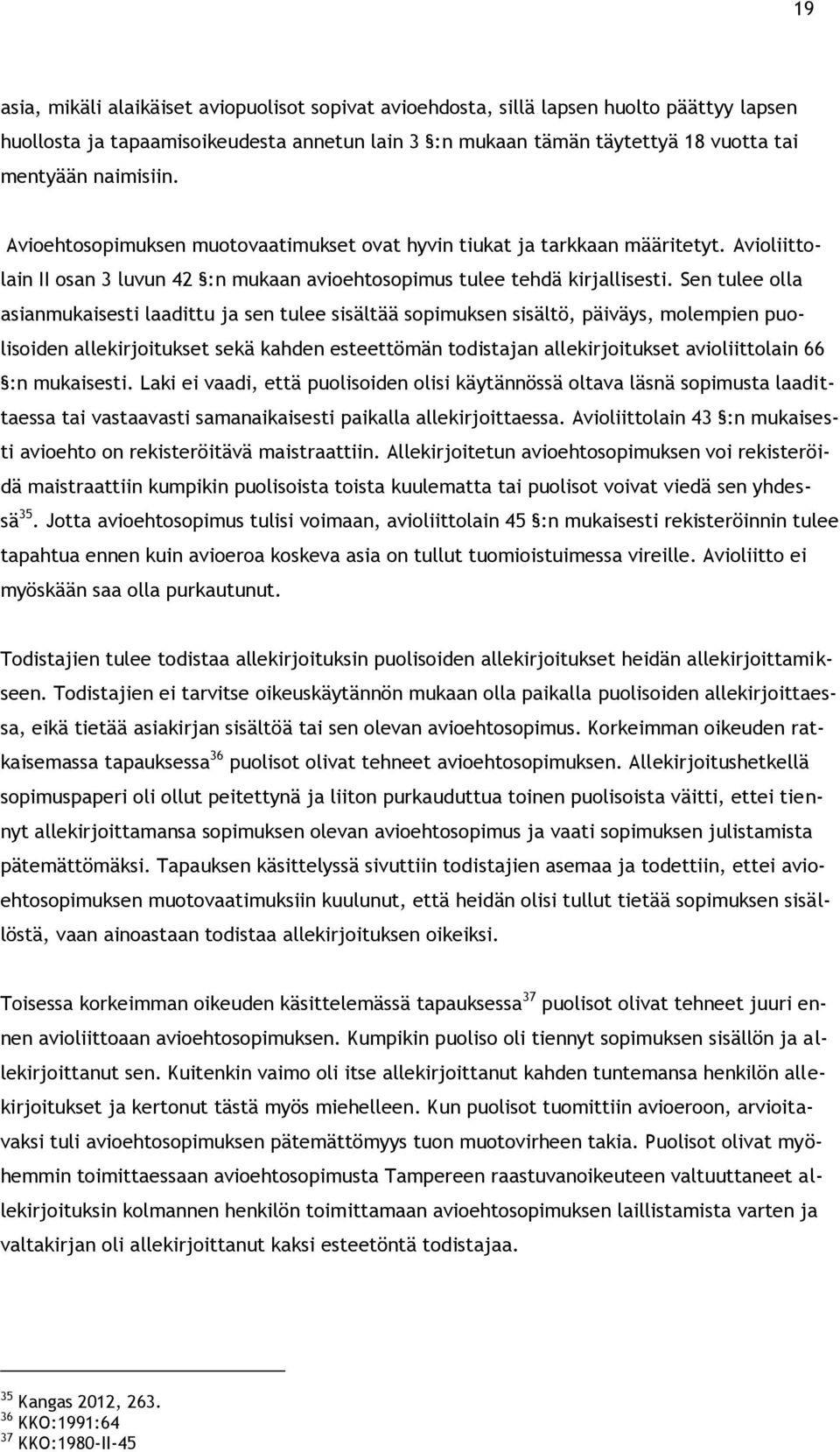 19

asia, mikäli alaikäiset aviopuolisot sopivat avioehdosta, sillä lapsen huolto päättyy lapsen huollosta ja tapaamisoikeudesta annetun lain 3 §:n mukaan tämän täytettyä 18 vuotta tai mentyään naimisiin.

Avioehtosopimuksen muotovaatimukset ovat hyvin tiukat ja tarkkaan määritetyt. Avioliittolain II osan 3 luvun 42 §:n mukaan avioehtosopimus tulee tehdä kirjallisesti. Sen tulee olla asianmukaisesti laadittu ja sen tulee sisältää sopimuksen sisältö, päiväys, molempien puolisoiden allekirjoitukset sekä kahden esteettömän todistajan allekirjoitukset avioliittolain 66 §:n mukaisesti. Laki ei vaadi, että puolisoiden olisi käytännössä oltava läsnä sopimusta laadittaessa tai vastaavasti samanaikaisesti paikalla allekirjoittaessa. Avioliittolain 43 §:n mukaisesti avioehto on rekisteröitävä maistraattiin. Allekirjoitetun avioehtosopimuksen voi rekisteröidä maistraattiin kumpikin puolisoista toista kuulematta tai puolisot voivat viedä sen yhdessä$^{35}$. Jotta avioehtosopimus tulisi voimaan, avioliittolain 45 §:n mukaisesti rekisteröinnin tulee tapahtua ennen kuin avioeroa koskeva asia on tullut tuomioistuimessa vireille. Avioliitto ei myöskään saa olla purkautunut.

Todistajien tulee todistaa allekirjoituksin puolisoiden allekirjoitukset heidän allekirjoittamikseen. Todistajien ei tarvitse oikeuskäytännön mukaan olla paikalla puolisoiden allekirjoittaessa, eikä tietää asiakirjan sisältöä tai sen olevan avioehtosopimus. Korkeimman oikeuden ratkaisemassa tapauksessa$^{36}$ puolisot olivat tehneet avioehtosopimuksen. Allekirjoitushetkellä sopimuspaperi oli ollut peitettynä ja liiton purkauduttua toinen puolisoista väitti, ettei tiennyt allekirjoittamansa sopimuksen olevan avioehtosopimus ja vaati sopimuksen julistamista pätemättömäksi. Tapauksen käsittelyssä sivuttiin todistajien asemaa ja todettiin, ettei avioehtosopimuksen muotovaatimuksiin kuulunut, että heidän olisi tullut tietää sopimuksen sisällöstä, vaan ainoastaan todistaa allekirjoituksen oikeiksi.

Toisessa korkeimman oikeuden käsittelemässä tapauksessa$^{37}$ puolisot olivat tehneet juuri ennen avioliittoaan avioehtosopimuksen. Kumpikin puoliso oli tiennyt sopimuksen sisällön ja allekirjoittanut sen. Kuitenkin vaimo oli itse allekirjoittanut kahden tuntemansa henkilön allekirjoitukset ja kertonut tästä myös miehelleen. Kun puolisot tuomittiin avioeroon, arvioitavaksi tuli avioehtosopimuksen pätemättömyys tuon muotovirheen takia. Puolisot olivat myöhemmin toimittaessaan avioehtosopimusta Tampereen raastuvanoikeuteen valtuuttaneet allekirjoituksin kolmannen henkilön toimittamaan avioehtosopimuksen laillistamista varten ja valtakirjan oli allekirjoittanut kaksi esteetöntä todistajaa.

$^{35}$ Kangas 2012, 263.
$^{36}$ KKO:1991:64
$^{37}$ KKO:1980-II-45